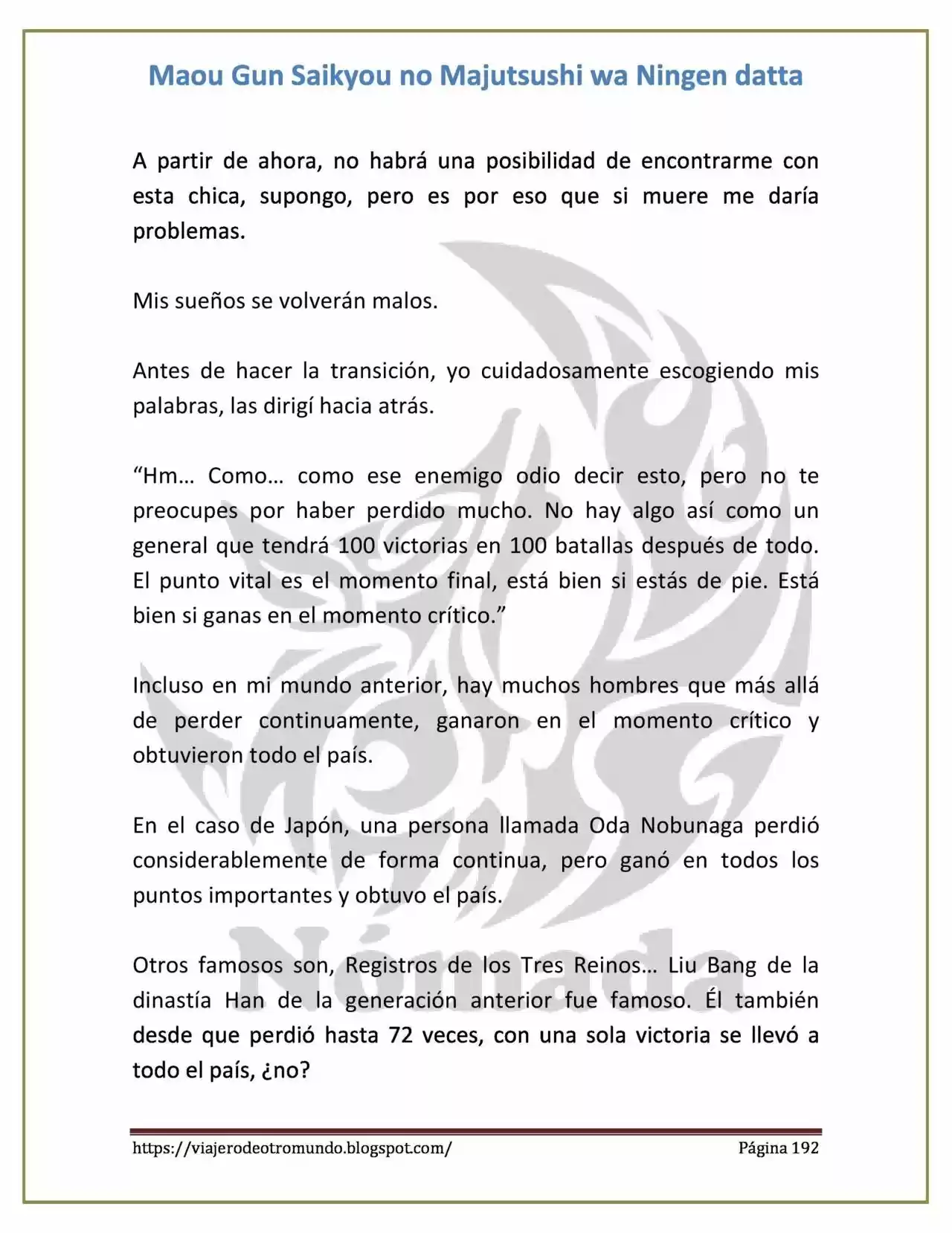 Maou Gun Saikyou no Majutsushi wa Ningen datta

A partir de ahora, no habrá una posibilidad de encontrarme con esta chica, supongo, pero es por eso que si muere me daría problemas.

Mis sueños se volverán malos.

Antes de hacer la transición, yo cuidadosamente escogiendo mis palabras, las dirigí hacia atrás.

"Hm… Como… como ese enemigo odio decir esto, pero no te preocupes por haber perdido mucho. No hay algo así como un general que tendrá 100 victorias en 100 batallas después de todo. El punto vital es el momento final, está bien si estás de pie. Está bien si ganas en el momento crítico."

Incluso en mi mundo anterior, hay muchos hombres que más allá de perder continuamente, ganaron en el momento crítico y obtuvieron todo el país.

En el caso de Japón, una persona llamada Oda Nobunaga perdió considerablemente de forma continua, pero ganó en todos los puntos importantes y obtuvo el país.

Otros famosos son, Registros de los Tres Reinos… Liu Bang de la dinastía Han de la generación anterior fue famoso. Él también desde que perdió hasta 72 veces, con una sola victoria se llevó a todo el país, ¿no?

https://viajerodeotromundo.blogspot.com/ Página 192

Nómada